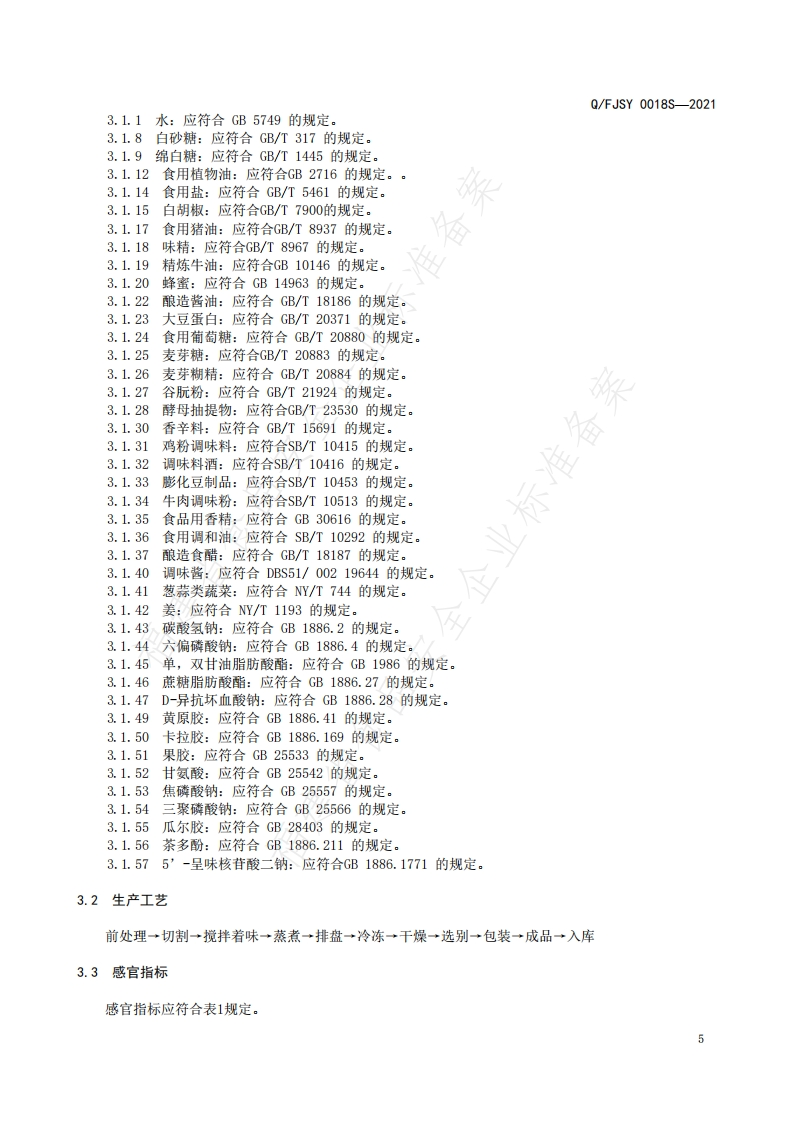 Q/FJSY 0018S—2021

3.1.1 水：应符合 GB 5749 的规定。
3.1.8 白砂糖：应符合 GB/T 317 的规定。
3.1.9 绵白糖：应符合 GB/T 1445 的规定。
3.1.12 食用植物油：应符合GB 2716 的规定。。
3.1.14 食用盐：应符合 GB/T 5461 的规定。
3.1.15 白胡椒：应符合GB/T 7900的规定。
3.1.17 食用猪油：应符合GB/T 8937 的规定。
3.1.18 味精：应符合GB/T 8967 的规定。
3.1.19 精炼牛油：应符合GB 10146 的规定。
3.1.20 蜂蜜：应符合 GB 14963 的规定。
3.1.22 酿造酱油：应符合 GB/T 18186 的规定。
3.1.23 大豆蛋白：应符合 GB/T 20371 的规定。
3.1.24 食用葡萄糖：应符合 GB/T 20880 的规定。
3.1.25 麦芽糖：应符合GB/T 20883 的规定。
3.1.26 麦芽糊精：应符合 GB/T 20884 的规定。
3.1.27 谷朊粉：应符合 GB/T 21924 的规定。
3.1.28 酵母抽提物：应符合GB/T 23530 的规定。
3.1.30 香辛料：应符合 GB/T 15691 的规定。
3.1.31 鸡粉调味料：应符合SB/T 10415 的规定。
3.1.32 调味料酒：应符合SB/T 10416 的规定。
3.1.33 膨化豆制品：应符合SB/T 10453 的规定。
3.1.34 牛肉调味粉：应符合SB/T 10513 的规定。
3.1.35 食品用香精：应符合 GB 30616 的规定。
3.1.36 食用调和油：应符合 SB/T 10292 的规定。
3.1.37 酿造食醋：应符合 GB/T 18187 的规定。
3.1.40 调味酱：应符合 DBS51/ 002 19644 的规定。
3.1.41 葱蒜类蔬菜：应符合 NY/T 744 的规定。
3.1.42 姜：应符合 NY/T 1193 的规定。
3.1.43 碳酸氢钠：应符合 GB 1886.2 的规定。
3.1.44 六偏磷酸钠：应符合 GB 1886.4 的规定。
3.1.45 单，双甘油脂肪酸酯：应符合 GB 1986 的规定。
3.1.46 蔗糖脂肪酸酯：应符合 GB 1886.27 的规定。
3.1.47 D-异抗坏血酸钠：应符合 GB 1886.28 的规定。
3.1.49 黄原胶：应符合 GB 1886.41 的规定。
3.1.50 卡拉胶：应符合 GB 1886.169 的规定。
3.1.51 果胶：应符合 GB 25533 的规定。
3.1.52 甘氨酸：应符合 GB 25542 的规定。
3.1.53 焦磷酸钠：应符合 GB 25557 的规定。
3.1.54 三聚磷酸钠：应符合 GB 25566 的规定。
3.1.55 瓜尔胶：应符合 GB 28403 的规定。
3.1.56 茶多酚：应符合 GB 1886.211 的规定。
3.1.57 5'-呈味核苷酸二钠：应符合GB 1886.1771 的规定。

3.2 生产工艺

前处理→切割→搅拌着味→蒸煮→排盘→冷冻→干燥→选别→包装→成品→入库

3.3 感官指标

感官指标应符合表1规定。

5